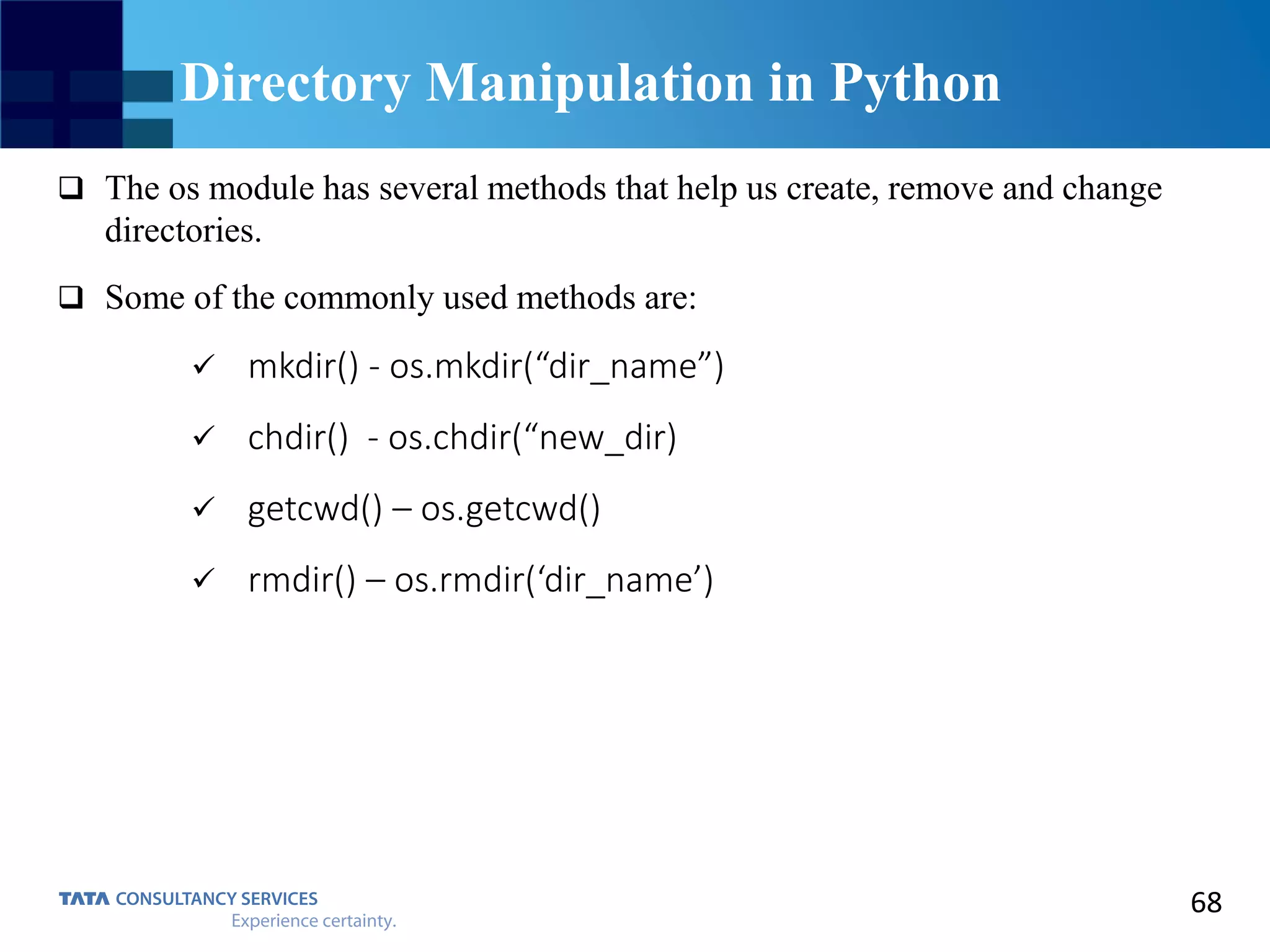 Directory Manipulation in Python

❑ The os module has several methods that help us create, remove and change directories.

❑ Some of the commonly used methods are:

✓ mkdir() - os.mkdir(“dir_name”)

✓ chdir() - os.chdir(“new_dir)

✓ getcwd() – os.getcwd()

✓ rmdir() – os.rmdir(‘dir_name’)

TATA CONSULTANCY SERVICES
Experience certainty.

68